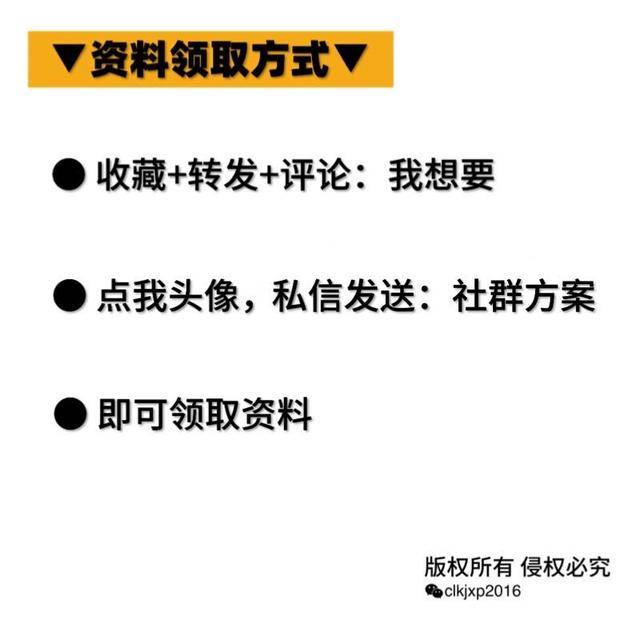 ▼资料领取方式▼

● 收藏+转发+评论：我想要

● 点我头像，私信发送：社群方案

● 即可领取资料

版权所有 侵权必究
clkjxp2016